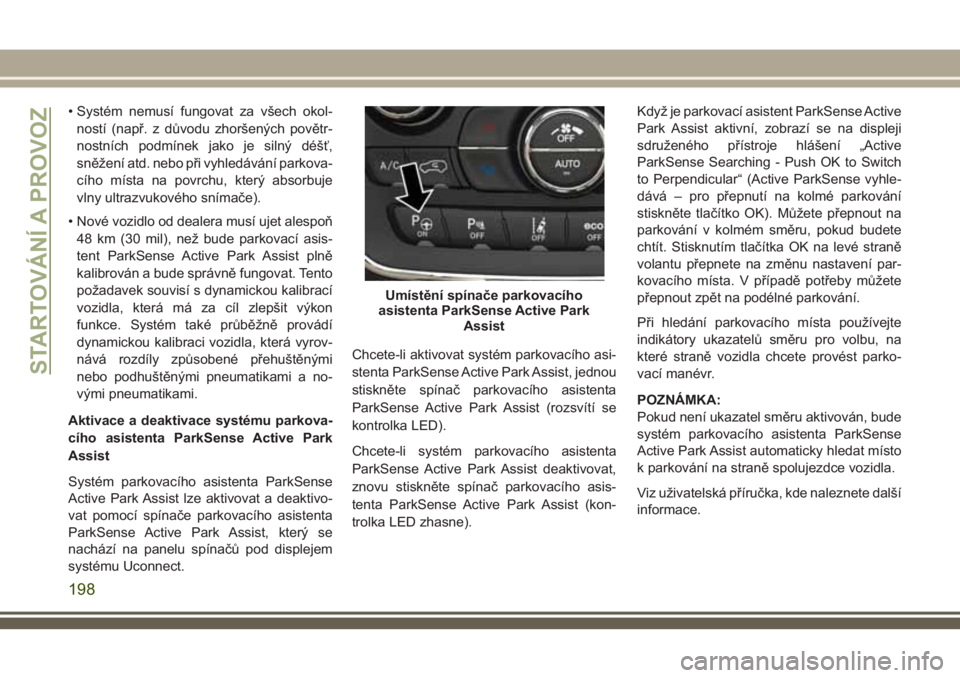 STARTOVÁNÍ A PROVOZ

• Systém nemusí fungovat za všech okolností (např. z důvodu zhoršených povětrnostních podmínek jako je silný déšť, sněžení atd. nebo při vyhledávání parkovacího místa na povrchu, který absorbuje vlny ultrazvukového snímače).

• Nové vozidlo od dealera musí ujet alespoň 48 km (30 mil), než bude parkovací asistent ParkSense Active Park Assist plně kalibrován a bude správně fungovat. Tento požadavek souvisí s dynamickou kalibrací vozidla, která má za cíl zlepšit výkon funkce. Systém také průběžně provádí dynamickou kalibraci vozidla, která vyrovnává rozdíly způsobené přehuštěnými nebo podhuštěnými pneumatikami a novými pneumatikami.

Aktivace a deaktivace systému parkovacího asistenta ParkSense Active Park Assist

Systém parkovacího asistenta ParkSense Active Park Assist lze aktivovat a deaktivovat pomocí spínače parkovacího asistenta ParkSense Active Park Assist, který se nachází na panelu spínačů pod displejem systému Uconnect.

A/C
OFF
AUTO
P ON
P OFF
OFF
eco OFF

Umístění spínače parkovacího asistenta ParkSense Active Park Assist

Chcete-li aktivovat systém parkovacího asistenta ParkSense Active Park Assist, jednou stiskněte spínač parkovacího asistenta ParkSense Active Park Assist (rozsvítí se kontrolka LED).

Chcete-li systém parkovacího asistenta ParkSense Active Park Assist deaktivovat, znovu stiskněte spínač parkovacího asistenta ParkSense Active Park Assist (kontrolka LED zhasne).

Když je parkovací asistent ParkSense Active Park Assist aktivní, zobrazí se na displeji sdruženého přístroje hlášení „Active ParkSense Searching - Push OK to Switch to Perpendicular“ (Active ParkSense vyhledává – pro přepnutí na kolmé parkování stiskněte tlačítko OK). Můžete přepnout na parkování v kolmém směru, pokud budete chtít. Stisknutím tlačítka OK na levé straně volantu přepnete na změnu nastavení parkovacího místa. V případě potřeby můžete přepnout zpět na podélné parkování.

Při hledání parkovacího místa používejte indikátory ukazatelů směru pro volbu, na které straně vozidla chcete provést parkovací manévr.

POZNÁMKA:
Pokud není ukazatel směru aktivován, bude systém parkovacího asistenta ParkSense Active Park Assist automaticky hledat místo k parkování na straně spolujezdce vozidla.

Viz uživatelská příručka, kde naleznete další informace.

198

carmanualsonline.info